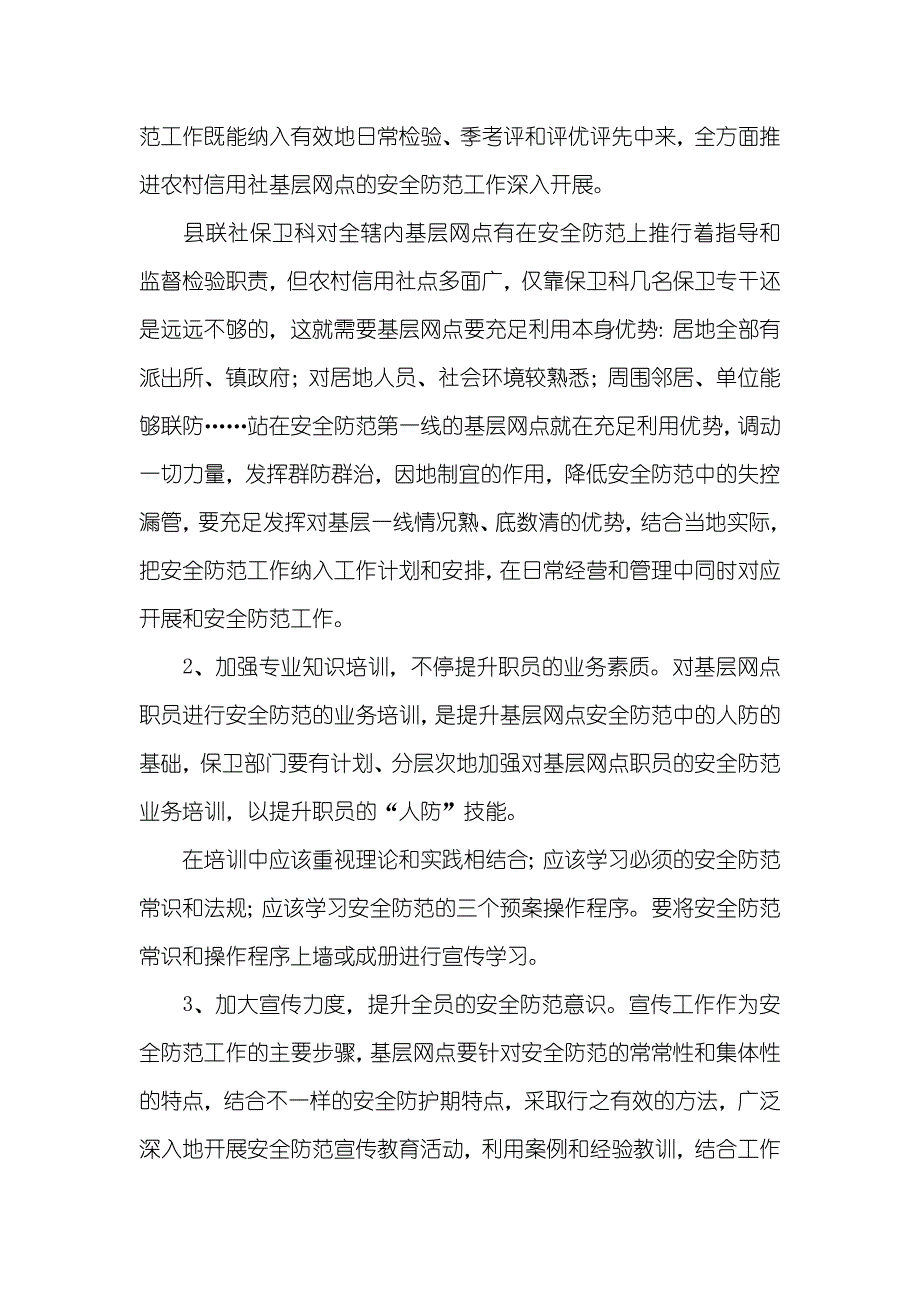 范工作既能纳入有效地日常检验、季考评和评优评先中来，全方面推进农村信用社基层网点的安全防范工作深入开展。

县联社保卫科对全辖内基层网点有在安全防范上推行着指导和监督检验职责，但农村信用社点多面广，仅靠保卫科几名保卫专干还是远远不够的，这就需要基层网点要充足利用本身优势：居地全部有派出所、镇政府；对居地人员、社会环境较熟悉；周围邻居、单位能够联防……站在安全防范第一线的基层网点就在充足利用优势，调动一切力量，发挥群防群治，因地制宜的作用，降低安全防范中的失控漏管，要充足发挥对基层一线情况熟、底数清的优势，结合当地实际，把安全防范工作纳入工作计划和安排，在日常经营和管理中同时对应开展和安全防范工作。

2、加强专业知识培训，不停提升职员的业务素质。对基层网点职员进行安全防范的业务培训，是提升基层网点安全防范中的人防的基础，保卫部门要有计划、分层次地加强对基层网点职员的安全防范业务培训，以提升职员的“人防”技能。

在培训中应该重视理论和实践相结合；应该学习必须的安全防范常识和法规；应该学习安全防范的三个预案操作程序。要将安全防范常识和操作程序上墙或成册进行宣传学习。

3、加大宣传力度，提升全员的安全防范意识。宣传工作作为安全防范工作的主要步骤，基层网点要针对安全防范的常常性和集体性的特点，结合不一样的安全防护期特点，采取行之有效的方法，广泛深入地开展安全防范宣传教育活动，利用案例和经验教训，结合工作